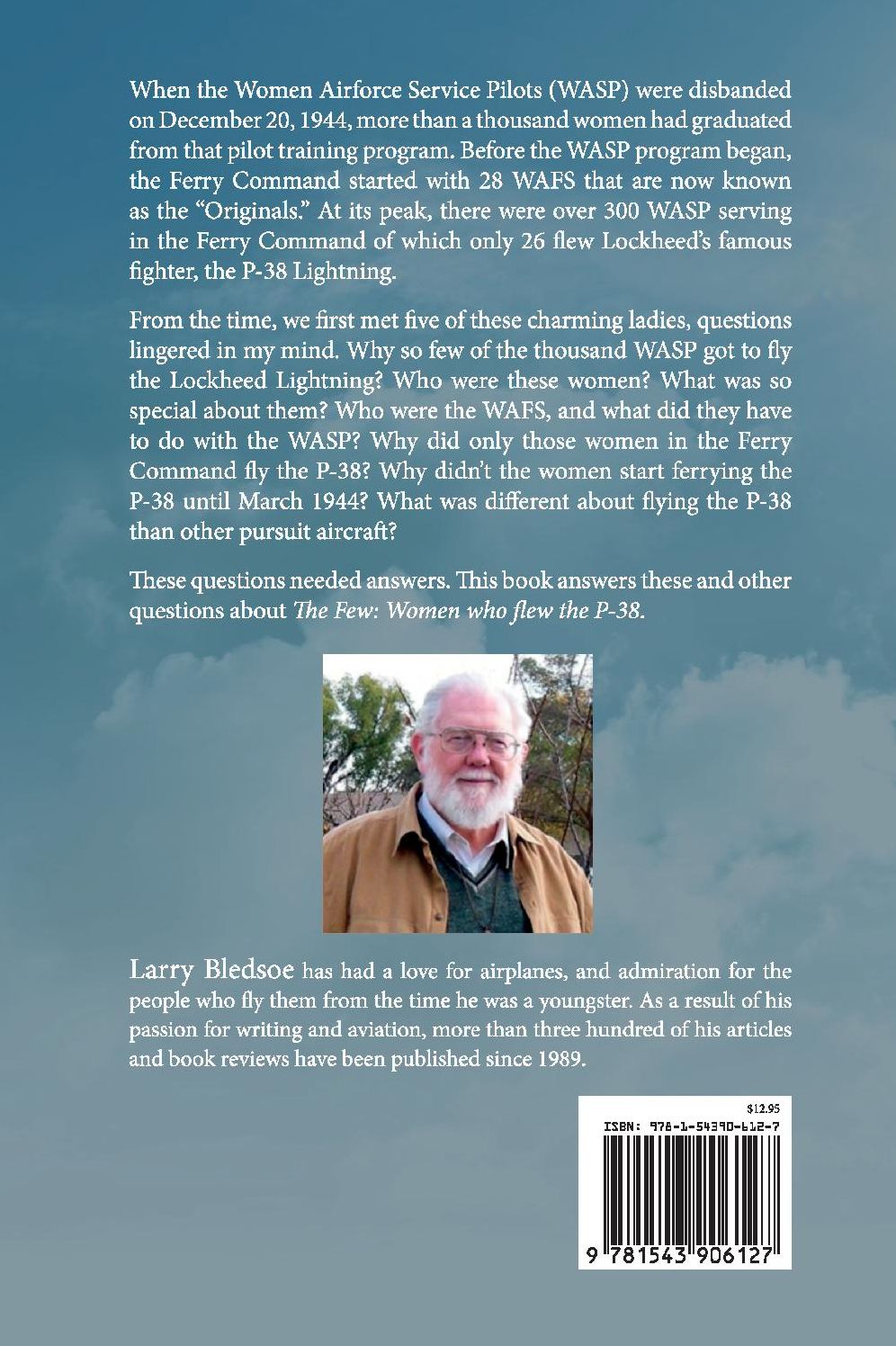 When the Women Airforce Service Pilots (WASP) were disbanded on December 20, 1944, more than a thousand women had graduated from that pilot training program. Before the WASP program began, the Ferry Command started with 28 WAFS that are now known as the "Originals." At its peak, there were over 300 WASP serving in the Ferry Command of which only 26 flew Lockheed's famous fighter, the P-38 Lightning.

From the time, we first met five of these charming ladies, questions lingered in my mind. Why so few of the thousand WASP got to fly the Lockheed Lightning? Who were these women? What was so special about them? Who were the WAFS, and what did they have to do with the WASP? Why did only those women in the Ferry Command fly the P-38? Why didn't the women start ferrying the P-38 until March 1944? What was different about flying the P-38 than other pursuit aircraft?

These questions needed answers. This book answers these and other questions about The Few: Women who flew the P-38.

Larry Bledsoe has had a love for airplanes, and admiration for the people who fly them from the time he was a youngster. As a result of his passion for writing and aviation, more than three hundred of his articles and book reviews have been published since 1989.

$12.95
ISBN: 978-1-54390-612-7
9 781543 906127